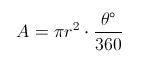 $A = \pi r^2 \cdot \frac{\theta^\circ}{360}$